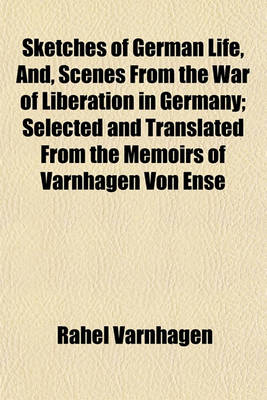 Sketches of German Life, And, Scenes From the War of Liberation in Germany; Selected and Translated From the Memoirs of Varnhagen Von Ense

Rahel Varnhagen